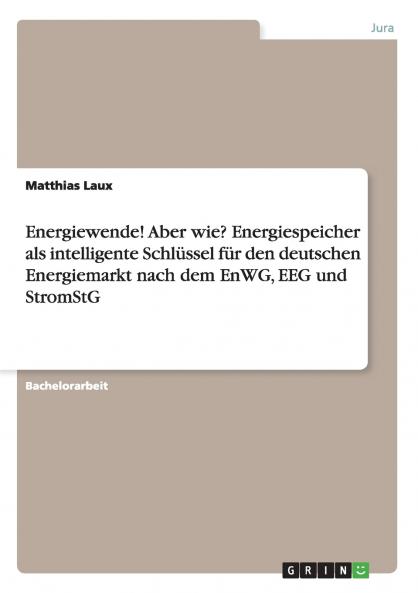 Jura

Matthias Laux

Energiewende! Aber wie? Energiespeicher als intelligente Schlüssel für den deutschen Energiemarkt nach dem EnWG, EEG und StromStG

Bachelorarbeit

GRIN